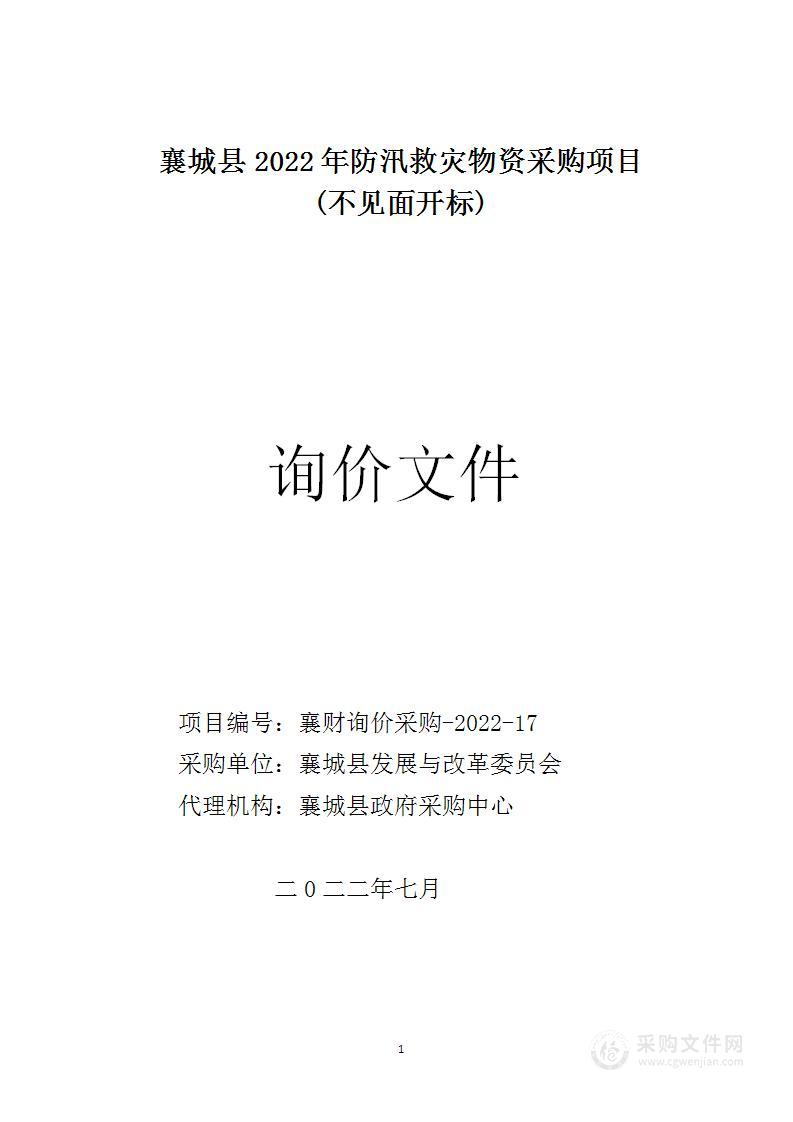 襄城县 2022 年防汛救灾物资采购项目
（不见面开标）

询价文件

项目编号：襄财询价采购-2022-17
采购单位：襄城县发展与改革委员会
代理机构：襄城县政府采购中心

二 0 二二年七月

1

采购文件网
www.cgwenjian.com